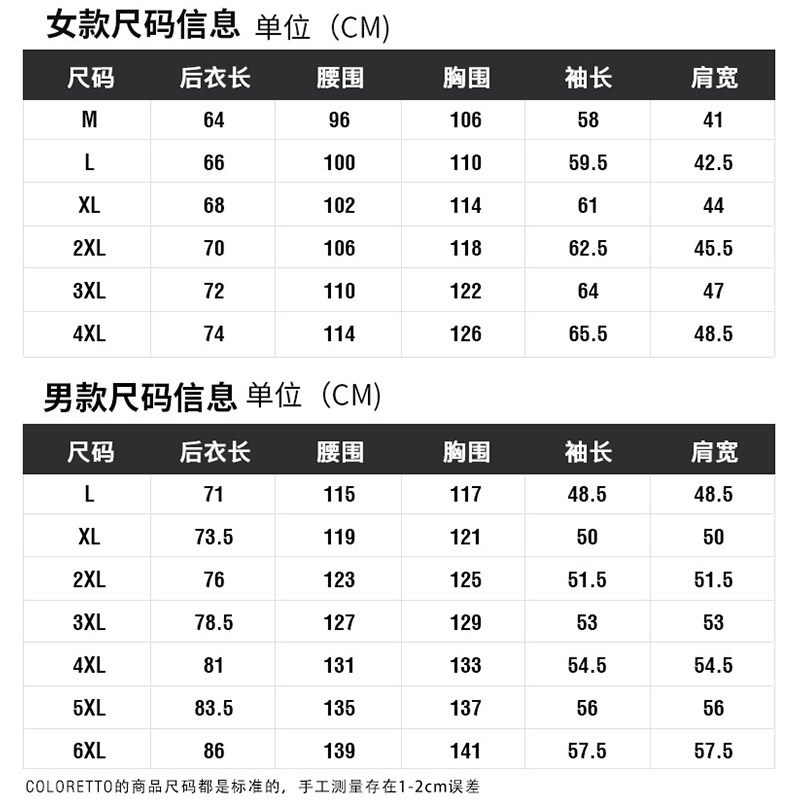 女款尺码信息 单位（CM）

| 尺码 | 后衣长 | 腰围 | 胸围 | 袖长 | 肩宽 |
|---|---|---|---|---|---|
| M | 64 | 96 | 106 | 58 | 41 |
| L | 66 | 100 | 110 | 59.5 | 42.5 |
| XL | 68 | 102 | 114 | 61 | 44 |
| 2XL | 70 | 106 | 118 | 62.5 | 45.5 |
| 3XL | 72 | 110 | 122 | 64 | 47 |
| 4XL | 74 | 114 | 126 | 65.5 | 48.5 |

男款尺码信息 单位（CM）

| 尺码 | 后衣长 | 腰围 | 胸围 | 袖长 | 肩宽 |
|---|---|---|---|---|---|
| L | 71 | 115 | 117 | 48.5 | 48.5 |
| XL | 73.5 | 119 | 121 | 50 | 50 |
| 2XL | 76 | 123 | 125 | 51.5 | 51.5 |
| 3XL | 78.5 | 127 | 129 | 53 | 53 |
| 4XL | 81 | 131 | 133 | 54.5 | 54.5 |
| 5XL | 83.5 | 135 | 137 | 56 | 56 |
| 6XL | 86 | 139 | 141 | 57.5 | 57.5 |

COLORETTO的商品尺码都是标准的，手工测量存在1-2cm误差